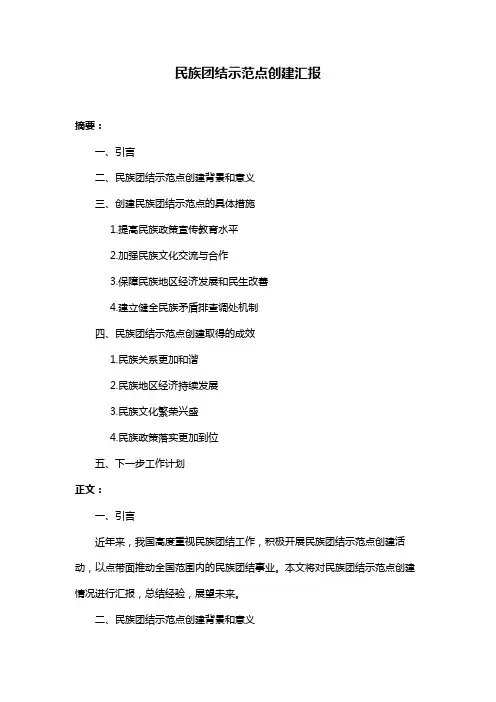 民族团结示范点创建汇报

摘要：

一、引言

二、民族团结示范点创建背景和意义

三、创建民族团结示范点的具体措施

1.提高民族政策宣传教育水平

2.加强民族文化交流与合作

3.保障民族地区经济发展和民生改善

4.建立健全民族矛盾排查调处机制

四、民族团结示范点创建取得的成效

1.民族关系更加和谐

2.民族地区经济持续发展

3.民族文化繁荣兴盛

4.民族政策落实更加到位

五、下一步工作计划

正文：

一、引言

近年来，我国高度重视民族团结工作，积极开展民族团结示范点创建活动，以点带面推动全国范围内的民族团结事业。本文将对民族团结示范点创建情况进行汇报，总结经验，展望未来。

二、民族团结示范点创建背景和意义